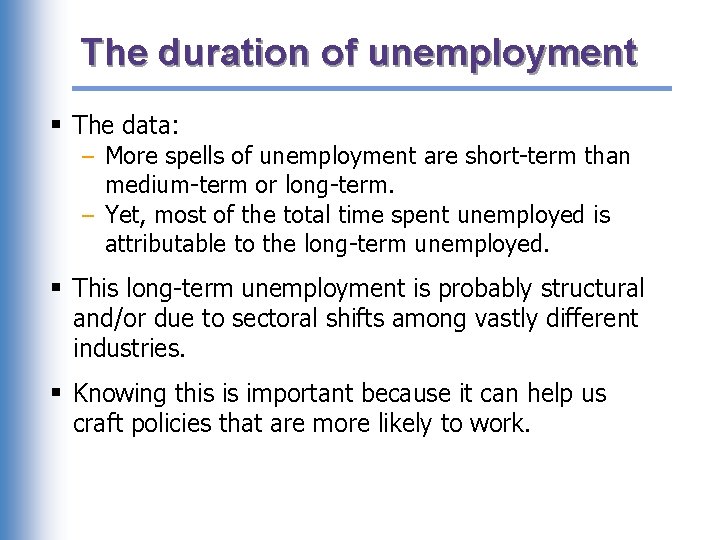 The duration of unemployment

▪ The data:
– More spells of unemployment are short-term than medium-term or long-term.
– Yet, most of the total time spent unemployed is attributable to the long-term unemployed.

▪ This long-term unemployment is probably structural and/or due to sectoral shifts among vastly different industries.

▪ Knowing this is important because it can help us craft policies that are more likely to work.